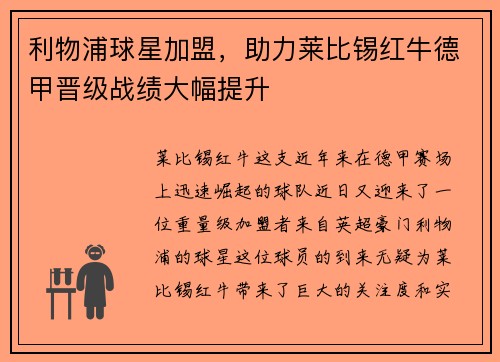 利物浦球星加盟，助力莱比锡红牛德甲晋级战绩大幅提升

莱比锡红牛这支近年来在德甲赛场上迅速崛起的球队近日又迎来了一位重量级加盟者来自英超豪门利物浦的球星这位球员的到来无疑为莱比锡红牛带来了巨大的关注度和实